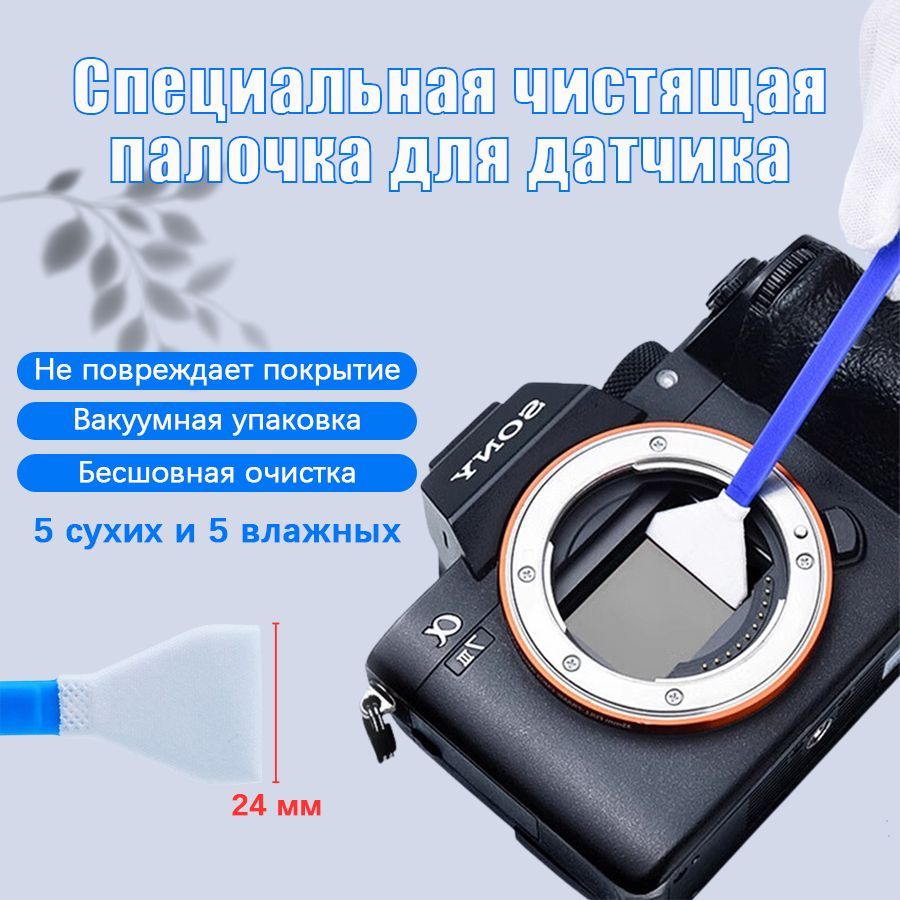 Специальная чистящая палочка для датчика

Не повреждает покрытие

Вакуумная упаковка

Бесшовная очистка

5 сухих и 5 влажных

SONY

α

7 III

24 мм